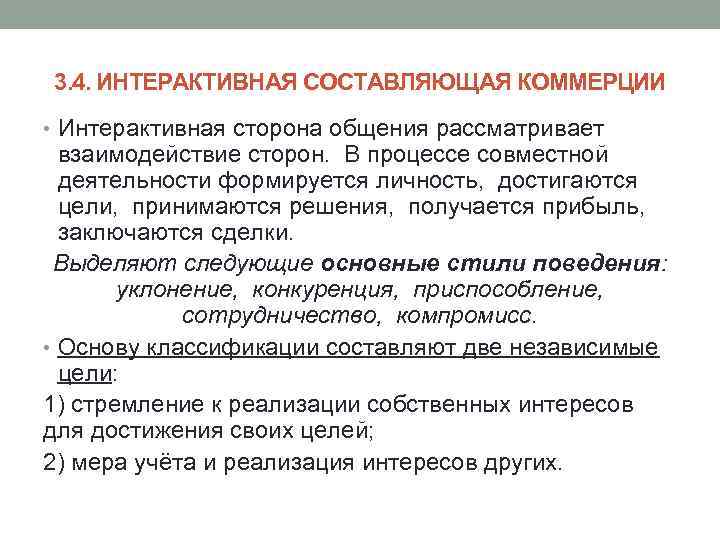 3.4. ИНТЕРАКТИВНАЯ СОСТАВЛЯЮЩАЯ КОММЕРЦИИ

• Интерактивная сторона общения рассматривает взаимодействие сторон. В процессе совместной деятельности формируется личность, достигаются цели, принимаются решения, получается прибыль, заключаются сделки.

Выделяют следующие основные стили поведения: уклонение, конкуренция, приспособление, сотрудничество, компромисс.

• Основу классификации составляют две независимые цели:

1) стремление к реализации собственных интересов для достижения своих целей;

2) мера учёта и реализация интересов других.